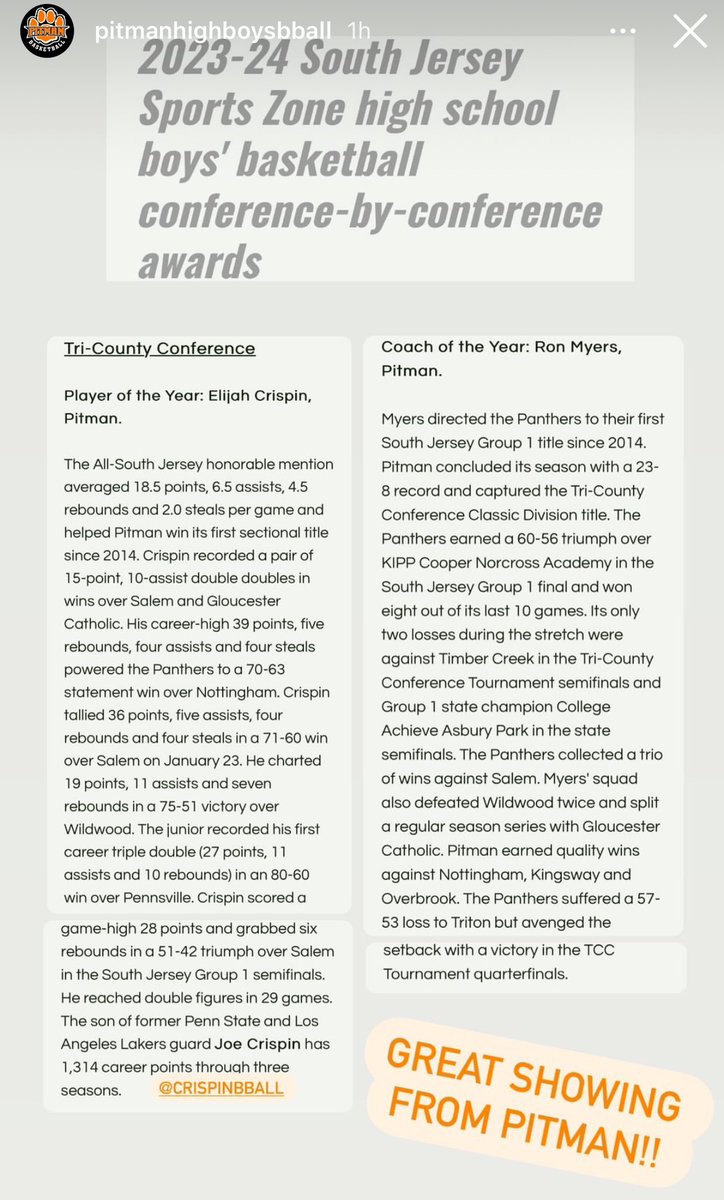 PITMAN BASKETBALL

pitmanhighboysbball 1h

2023-24 South Jersey Sports Zone high school boys' basketball conference-by-conference awards

Tri-County Conference

Player of the Year: Elijah Crispin, Pitman.

The All-South Jersey honorable mention averaged 18.5 points, 6.5 assists, 4.5 rebounds and 2.0 steals per game and helped Pitman win its first sectional title since 2014. Crispin recorded a pair of 15-point, 10-assist double doubles in wins over Salem and Gloucester Catholic. His career-high 39 points, five rebounds, four assists and four steals powered the Panthers to a 70-63 statement win over Nottingham. Crispin tallied 36 points, five assists, four rebounds and four steals in a 71-60 win over Salem on January 23. He charted 19 points, 11 assists and seven rebounds in a 75-51 victory over Wildwood. The junior recorded his first career triple double (27 points, 11 assists and 10 rebounds) in an 80-60 win over Pennsville. Crispin scored a game-high 28 points and grabbed six rebounds in a 51-42 triumph over Salem in the South Jersey Group 1 semifinals. He reached double figures in 29 games. The son of former Penn State and Los Angeles Lakers guard Joe Crispin has 1,314 career points through three seasons.

@CRISPINBBALL

Coach of the Year: Ron Myers, Pitman.

Myers directed the Panthers to their first South Jersey Group 1 title since 2014. Pitman concluded its season with a 23-8 record and captured the Tri-County Conference Classic Division title. The Panthers earned a 60-56 triumph over KIPP Cooper Norcross Academy in the South Jersey Group 1 final and won eight out of its last 10 games. Its only two losses during the stretch were against Timber Creek in the Tri-County Conference Tournament semifinals and Group 1 state champion College Achieve Asbury Park in the state semifinals. The Panthers collected a trio of wins against Salem. Myers' squad also defeated Wildwood twice and split a regular season series with Gloucester Catholic. Pitman earned quality wins against Nottingham, Kingsway and Overbrook. The Panthers suffered a 57-53 loss to Triton but avenged the setback with a victory in the TCC Tournament quarterfinals.

GREAT SHOWING FROM PITMAN!!